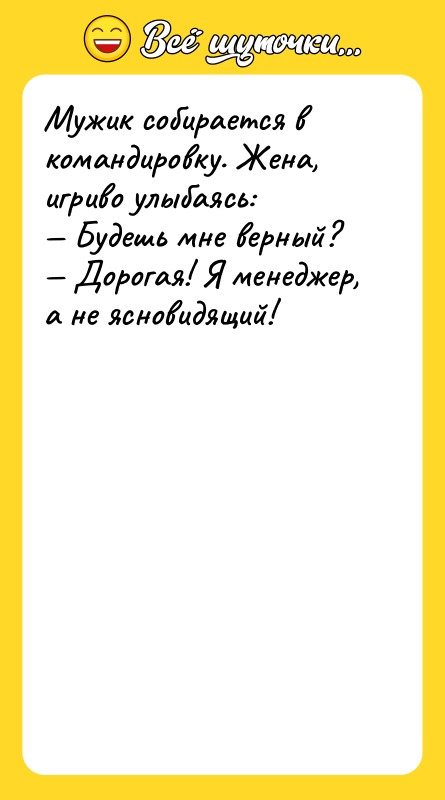 Всё шуточки...

Мужик собирается в командировку. Жена, игриво улыбаясь:
— Будешь мне верный?
— Дорогая! Я менеджер, а не ясновидящий!